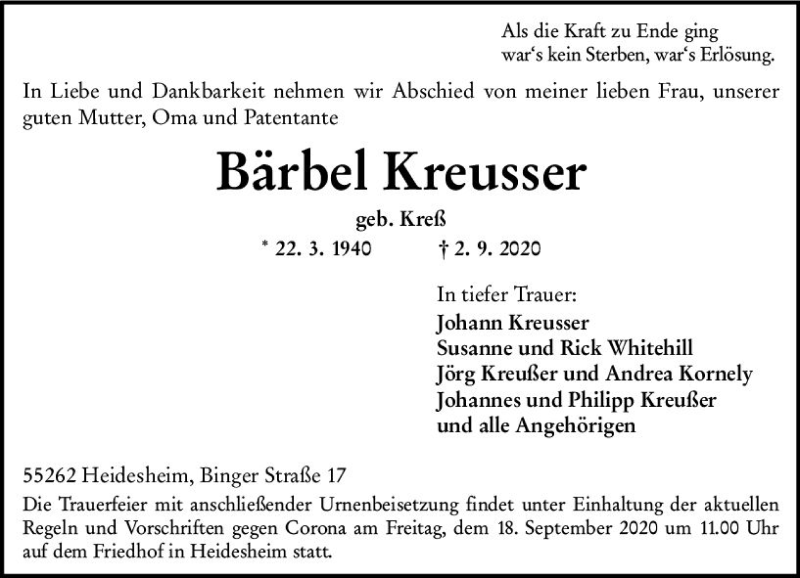 Als die Kraft zu Ende ging
war‘s kein Sterben, war‘s Erlösung.

In Liebe und Dankbarkeit nehmen wir Abschied von meiner lieben Frau, unserer guten Mutter, Oma und Patentante

Bärbel Kreusser

geb. Kreß

* 22. 3. 1940 † 2. 9. 2020

In tiefer Trauer:
Johann Kreusser
Susanne und Rick Whitehill
Jörg Kreußer und Andrea Kornely
Johannes und Philipp Kreußer
und alle Angehörigen

55262 Heidesheim, Binger Straße 17
Die Trauerfeier mit anschließender Urnenbeisetzung findet unter Einhaltung der aktuellen Regeln und Vorschriften gegen Corona am Freitag, dem 18. September 2020 um 11.00 Uhr auf dem Friedhof in Heidesheim statt.